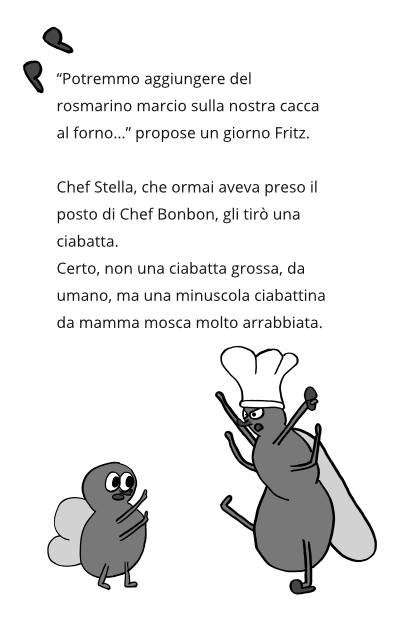 “Potremmo aggiungere del rosmarino marcio sulla nostra cacca al forno...” propose un giorno Fritz.

Chef Stella, che ormai aveva preso il posto di Chef Bonbon, gli tirò una ciabatta.
Certo, non una ciabatta grossa, da umano, ma una minuscola ciabattina da mamma mosca molto arrabbiata.